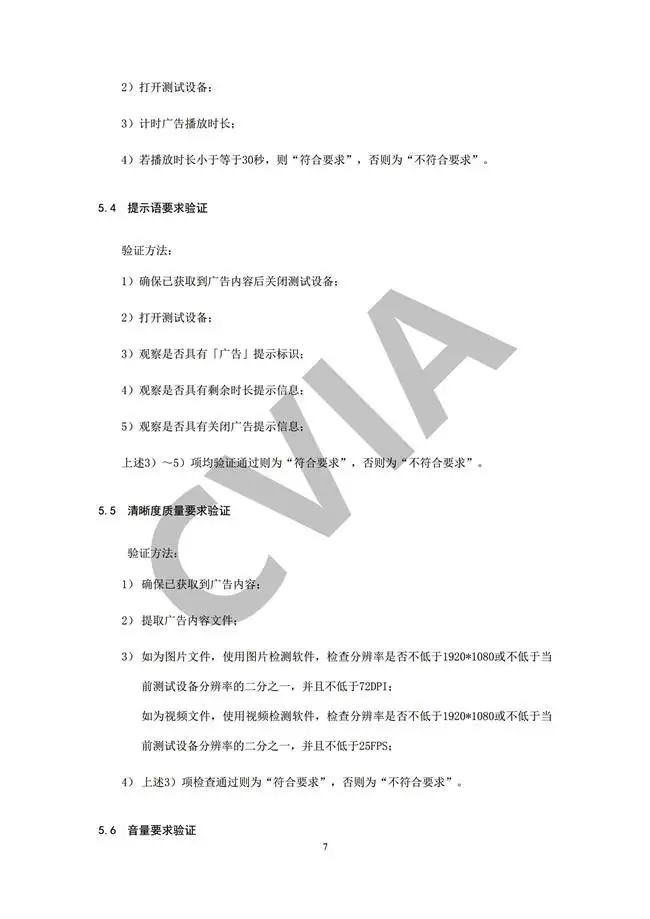 2）打开测试设备；

3）计时广告播放时长；

4）若播放时长小于等于30秒，则“符合要求”，否则为“不符合要求”。

5.4 提示语要求验证

验证方法：

1）确保已获取到广告内容后关闭测试设备；

2）打开测试设备；

3）观察是否具有「广告」提示标识；

4）观察是否具有剩余时长提示信息；

5）观察是否具有关闭广告提示信息；

上述3）～5）项均验证通过则为“符合要求”，否则为“不符合要求”。

5.5 清晰度质量要求验证

验证方法：

1） 确保已获取到广告内容；

2） 提取广告内容文件；

3） 如为图片文件，使用图片检测软件，检查分辨率是否不低于1920*1080或不低于当前测试设备分辨率的二分之一，并且不低于72DPI；

如为视频文件，使用视频检测软件，检查分辨率是否不低于1920*1080或不低于当前测试设备分辨率的二分之一，并且不低于25FPS；

4） 上述3）项检查通过则为“符合要求”，否则为“不符合要求”。

5.6 音量要求验证

CVIA

7